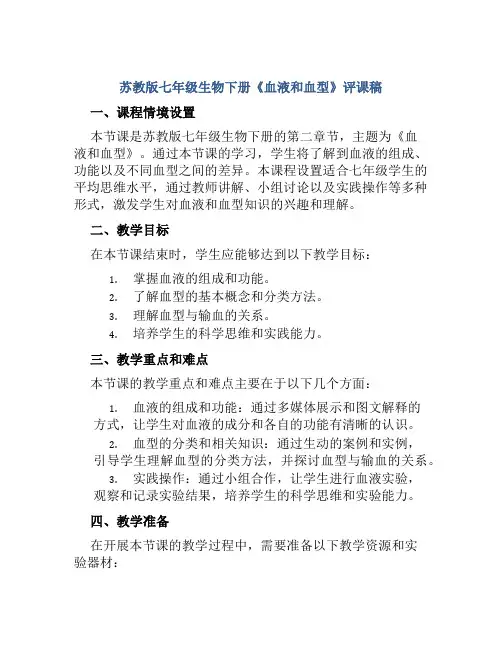 苏教版七年级生物下册《血液和血型》评课稿

一、课程情境设置

本节课是苏教版七年级生物下册的第二章节，主题为《血液和血型》。通过本节课的学习，学生将了解到血液的组成、功能以及不同血型之间的差异。本课程设置适合七年级学生的平均思维水平，通过教师讲解、小组讨论以及实践操作等多种形式，激发学生对血液和血型知识的兴趣和理解。

二、教学目标

在本节课结束时，学生应能够达到以下教学目标：

1. 掌握血液的组成和功能。
2. 了解血型的基本概念和分类方法。
3. 理解血型与输血的关系。
4. 培养学生的科学思维和实践能力。

三、教学重点和难点

本节课的教学重点和难点主要在于以下几个方面：

1. 血液的组成和功能：通过多媒体展示和图文解释的方式，让学生对血液的成分和各自的功能有清晰的认识。
2. 血型的分类和相关知识：通过生动的案例和实例，引导学生理解血型的分类方法，并探讨血型与输血的关系。
3. 实践操作：通过小组合作，让学生进行血液实验，观察和记录实验结果，培养学生的科学思维和实验能力。

四、教学准备

在开展本节课的教学过程中，需要准备以下教学资源和实验器材：